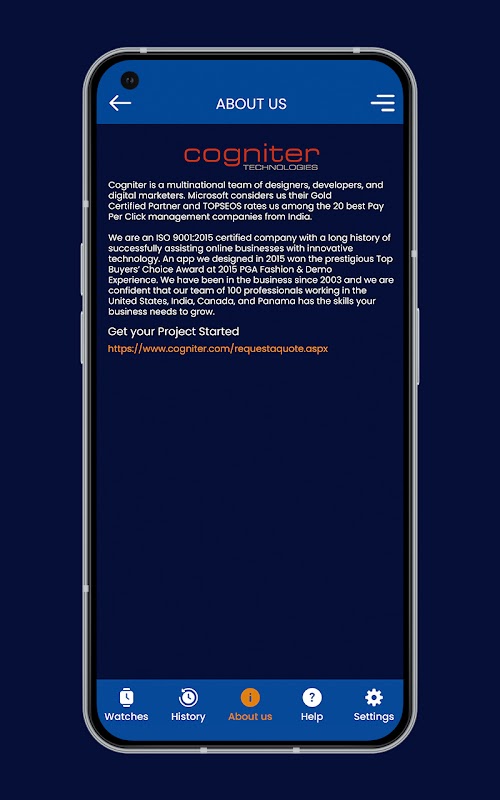 ABOUT US

cogniter
TECHNOLOGIES

Cogniter is a multinational team of designers, developers, and digital marketers. Microsoft considers us their Gold Certified Partner and TOPSEOS rates us among the 20 best Pay Per Click management companies from India.

We are an ISO 9001:2015 certified company with a long history of successfully assisting online businesses with innovative technology. An app we designed in 2015 won the prestigious Top Buyers' Choice Award at 2015 PGA Fashion & Demo Experience. We have been in the business since 2003 and we are confident that our team of 100 professionals working in the United States, India, Canada, and Panama has the skills your business needs to grow.

Get your Project Started

https://www.cogniter.com/requestaquote.aspx

Watches History About us Help Settings